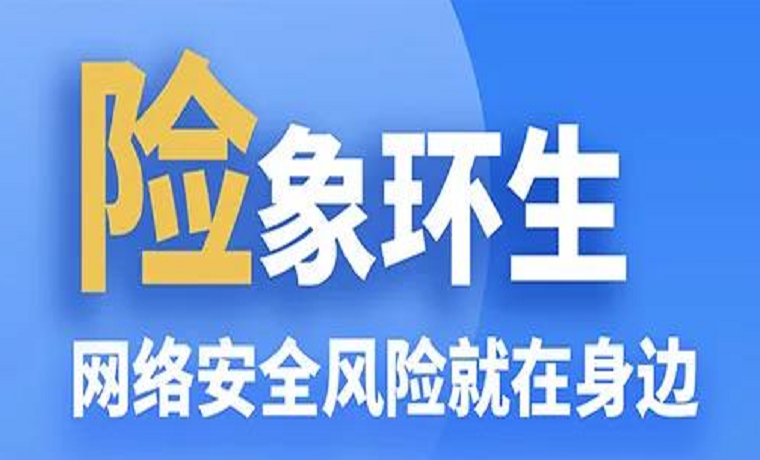 险象环生

网络安全风险就在身边